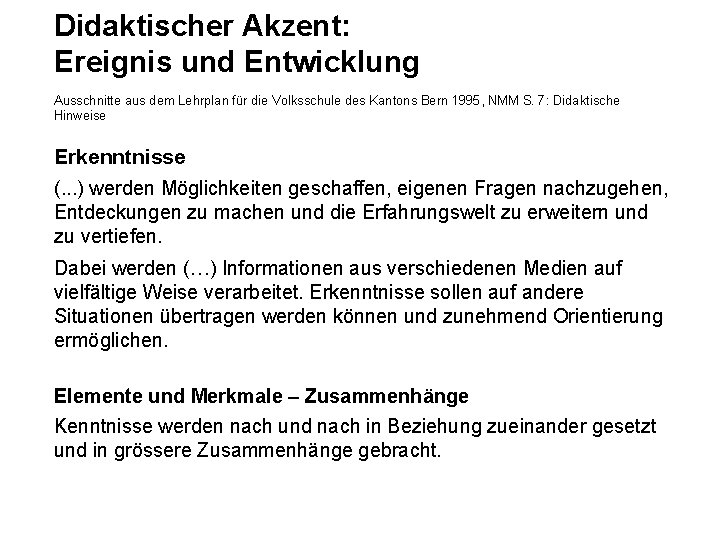 Didaktischer Akzent:
Ereignis und Entwicklung

Ausschnitte aus dem Lehrplan für die Volksschule des Kantons Bern 1995, NMM S. 7: Didaktische Hinweise

Erkenntnisse

(...) werden Möglichkeiten geschaffen, eigenen Fragen nachzugehen, Entdeckungen zu machen und die Erfahrungswelt zu erweitern und zu vertiefen.

Dabei werden (…) Informationen aus verschiedenen Medien auf vielfältige Weise verarbeitet. Erkenntnisse sollen auf andere Situationen übertragen werden können und zunehmend Orientierung ermöglichen.

Elemente und Merkmale – Zusammenhänge

Kenntnisse werden nach und nach in Beziehung zueinander gesetzt und in grössere Zusammenhänge gebracht.